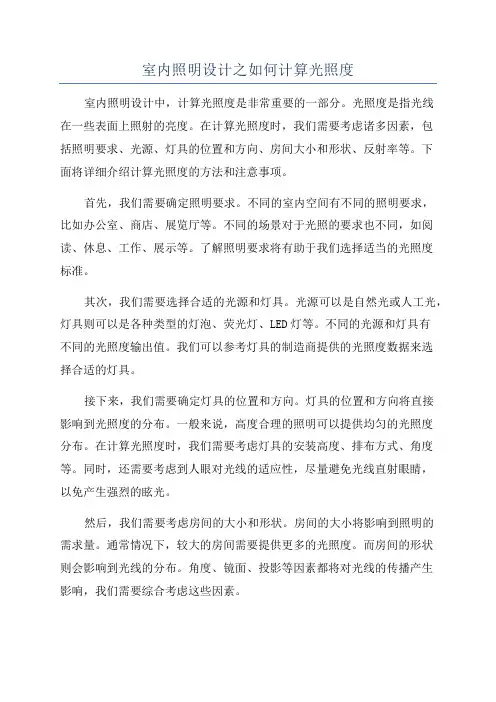 室内照明设计之如何计算光照度

室内照明设计中，计算光照度是非常重要的一部分。光照度是指光线在一些表面上照射的亮度。在计算光照度时，我们需要考虑诸多因素，包括照明要求、光源、灯具的位置和方向、房间大小和形状、反射率等。下面将详细介绍计算光照度的方法和注意事项。

首先，我们需要确定照明要求。不同的室内空间有不同的照明要求，比如办公室、商店、展览厅等。不同的场景对于光照的要求也不同，如阅读、休息、工作、展示等。了解照明要求将有助于我们选择适当的光照度标准。

其次，我们需要选择合适的光源和灯具。光源可以是自然光或人工光，灯具则可以是各种类型的灯泡、荧光灯、LED灯等。不同的光源和灯具有不同的光照度输出值。我们可以参考灯具的制造商提供的光照度数据来选择合适的灯具。

接下来，我们需要确定灯具的位置和方向。灯具的位置和方向将直接影响到光照度的分布。一般来说，高度合理的照明可以提供均匀的光照度分布。在计算光照度时，我们需要考虑灯具的安装高度、排布方式、角度等。同时，还需要考虑到人眼对光线的适应性，尽量避免光线直射眼睛，以免产生强烈的眩光。

然后，我们需要考虑房间的大小和形状。房间的大小将影响到照明的需求量。通常情况下，较大的房间需要提供更多的光照度。而房间的形状则会影响到光线的分布。角度、镜面、投影等因素都将对光线的传播产生影响，我们需要综合考虑这些因素。